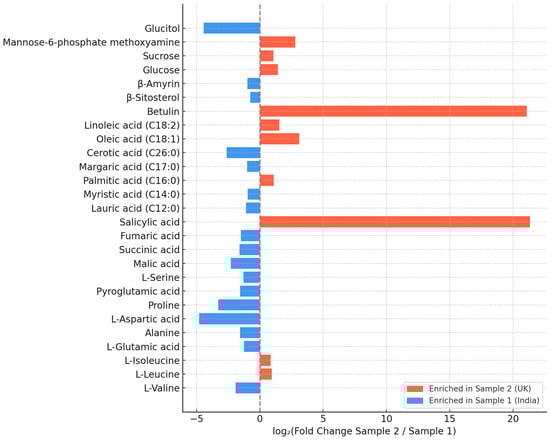 Glucitol
Mannose-6-phosphate methoxyamine
Sucrose
Glucose
β-Amyrin
β-Sitosterol
Betulin
Linoleic acid (C18:2)
Oleic acid (C18:1)
Cerotic acid (C26:0)
Margaric acid (C17:0)
Palmitic acid (C16:0)
Myristic acid (C14:0)
Lauric acid (C12:0)
Salicylic acid
Fumaric acid
Succinic acid
Malic acid
L-Serine
Pyroglutamic acid
Proline
L-Aspartic acid
Alanine
L-Glutamic acid
L-Isoleucine
L-Leucine
L-Valine

Enriched in Sample 2 (UK)
Enriched in Sample 1 (India)

−5
0
5
10
15
20

log₂(Fold Change Sample 2 / Sample 1)